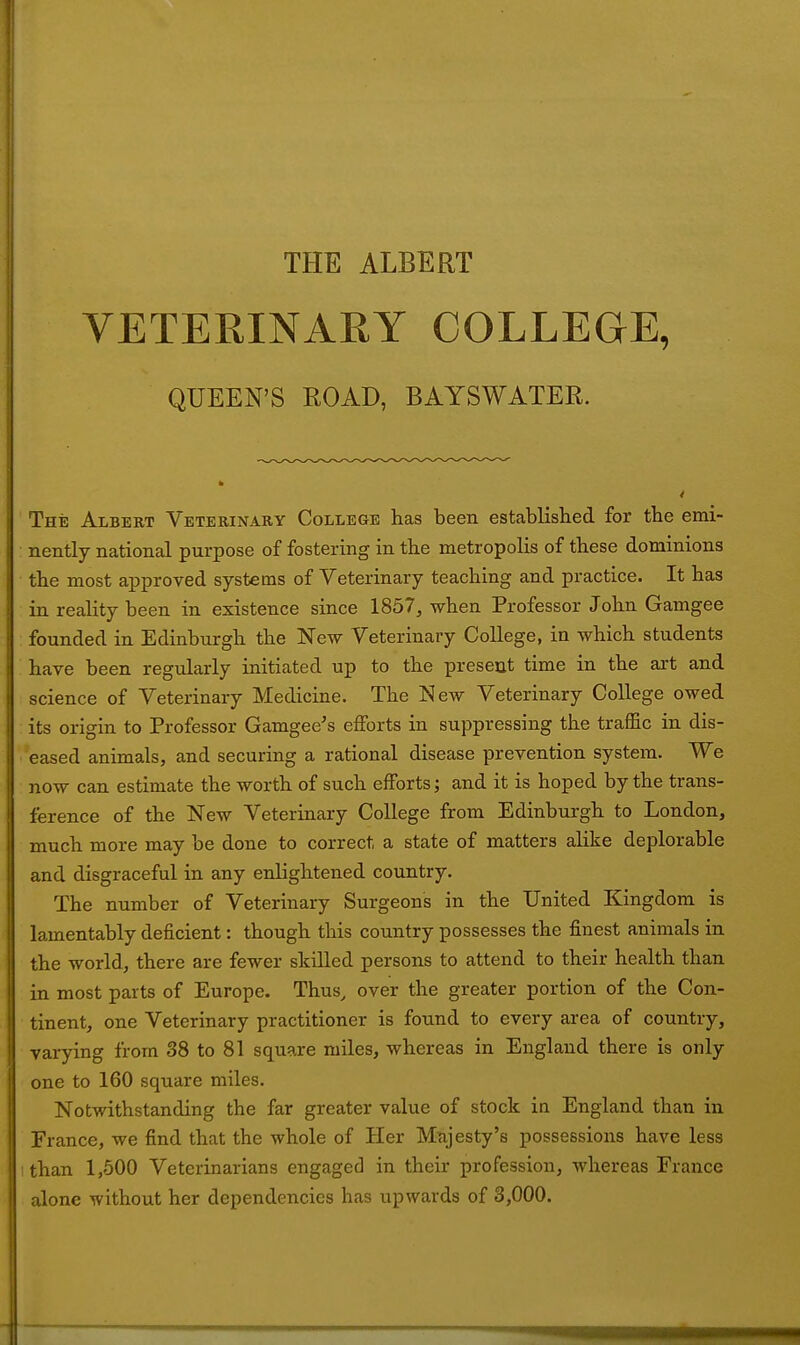 THE ALBERT

VETERINARY COLLEGE,

QUEEN'S ROAD, BAYSWATER.

The Albert Veterinary College has been established for the eminently national purpose of fostering in the metropolis of these dominions the most approved systems of Veterinary teaching and practice. It has in reality been in existence since 1857, when Professor John Gamgee founded in Edinburgh the New Veterinary College, in which students have been regularly initiated up to the present time in the art and science of Veterinary Medicine. The New Veterinary College owed its origin to Professor Gamgee's efforts in suppressing the traffic in diseased animals, and securing a rational disease prevention system. We now can estimate the worth of such efforts; and it is hoped by the transference of the New Veterinary College from Edinburgh to London, much more may be done to correct a state of matters alike deplorable and disgraceful in any enlightened country.

The number of Veterinary Surgeons in the United Kingdom is lamentably deficient: though this country possesses the finest animals in the world, there are fewer skilled persons to attend to their health than in most parts of Europe. Thus, over the greater portion of the Continent, one Veterinary practitioner is found to every area of country, varying from 38 to 81 square miles, whereas in England there is only one to 160 square miles.

Notwithstanding the far greater value of stock in England than in France, we find that the whole of Her Majesty's possessions have less than 1,500 Veterinarians engaged in their profession, whereas France alone without her dependencies has upwards of 3,000.